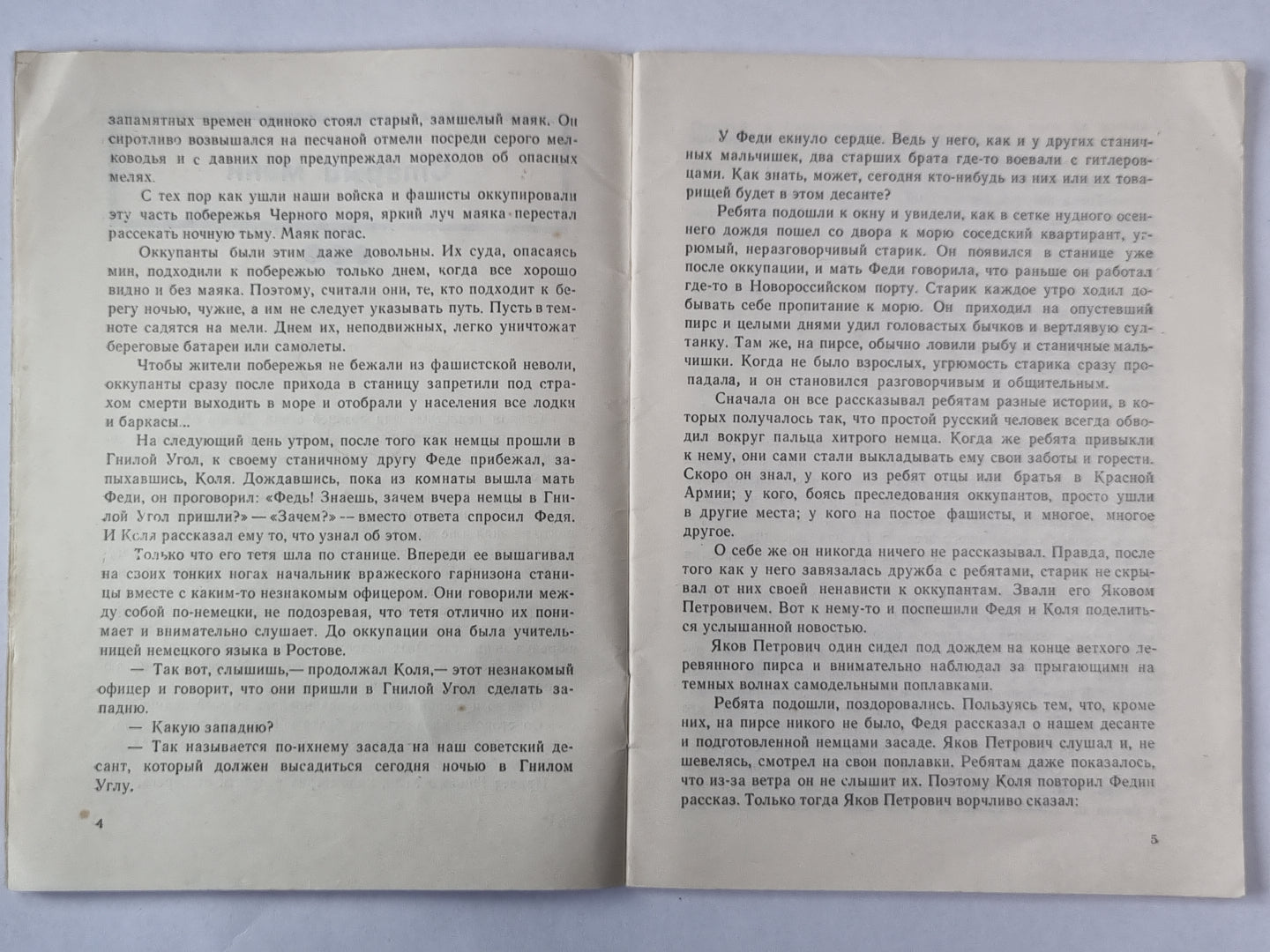 запамятных времен одиноко стоял старый, замшелый маяк. Он сиротливо возвышался на песчаной отмели посреди серого мелководья и с давних пор предупреждал мореходов об опасных мелях.

С тех пор как ушли наши войска и фашисты оккупировали эту часть побережья Черного моря, яркий луч маяка перестал рассекать ночную тьму. Маяк погас.

Оккупанты были этим даже довольны. Их суда, опасаясь мин, подходили к побережью только днем, когда все хорошо видно и без маяка. Поэтому, считали они, те, кто подходит к берегу ночью, чужие, а им не следует указывать путь. Пусть в темноте садятся на мели. Днем их, неподвижных, легко уничтожат береговые батареи или самолеты.

Чтобы жители побережья не бежали из фашистской неволи, оккупанты сразу после прихода в станицу запретили под страхом смерти выходить в море и отобрали у населения все лодки и баркасы...

На следующий день утром, после того как немцы прошли в Гнилой Угол, к своему станичному другу Феде прибежал, запыхавшись, Коля. Дождавшись, пока из комнаты вышла мать Феди, он проговорил: «Федь! Знаешь, зачем вчера немцы в Гнилой Угол пришли?» — «Зачем?» — вместо ответа спросил Федя. И Коля рассказал ему то, что узнал об этом.

Только что его тетя шла по станице. Впереди ее вышагивал на своих тонких ногах начальник вражеского гарнизона станицы вместе с каким-то незнакомым офицером. Они говорили между собой по-немецки, не подозревая, что тетя отлично их понимает и внимательно слушает. До оккупации она была учительницей немецкого языка в Ростове.

— Так вот, слышишь,— продолжал Коля,— этот незнакомый офицер и говорит, что они пришли в Гнилой Угол сделать западню.

— Какую западню?

— Так называется по-ихнему засада на наш советский десант, который должен высадиться сегодня ночью в Гнилом Углу.

4

У Феди екнуло сердце. Ведь у него, как и у других станичных мальчишек, два старших брата где-то воевали с гитлеровцами. Как знать, может, сегодня кто-нибудь из них или их товарищей будет в этом десанте?

Ребята подошли к окну и увидели, как в сетке нудного осеннего дождя пошел со двора к морю соседский квартирант, угрюмый, неразговорчивый старик. Он появился в станице уже после оккупации, и мать Феди говорила, что раньше он работал где-то в Новороссийском порту. Старик каждое утро ходил добывать себе пропитание к морю. Он приходил на опустевший пирс и целыми днями удил головастых бычков и вертлявую султанку. Там же, на пирсе, обычно ловили рыбу и станичные мальчишки. Когда не было взрослых, угрюмость старика сразу пропадала, и он становился разговорчивым и общительным.

Сначала он все рассказывал ребятам разные истории, в которых получалось так, что простой русский человек всегда обводил вокруг пальца хитрого немца. Когда же ребята привыкли к нему, они сами стали выкладывать ему свои заботы и горести. Скоро он знал, у кого из ребят отцы или братья в Красной Армии; у кого, боясь преследования оккупантов, просто ушли в другие места; у кого на постое фашисты, и многое, многое другое.

О себе же он никогда ничего не рассказывал. Правда, после того как у него завязалась дружба с ребятами, старик не скрывал от них своей ненависти к оккупантам. Звали его Яковом Петровичем. Вот к нему-то и поспешили Федя и Коля поделиться услышанной новостью.

Яков Петрович один сидел под дождем на конце ветхого деревянного пирса и внимательно наблюдал за прыгающими на темных волнах самодельными поплавками.

Ребята подошли, поздоровались. Пользуясь тем, что, кроме них, на пирсе никого не было, Федя рассказал о нашем десанте и подготовленной немцами засаде. Яков Петрович слушал и, не шевелясь, смотрел на свои поплавки. Ребятам даже показалось, что из-за ветра он не слышит их. Поэтому Коля повторил Федин рассказ. Только тогда Яков Петрович ворчливо сказал:

5